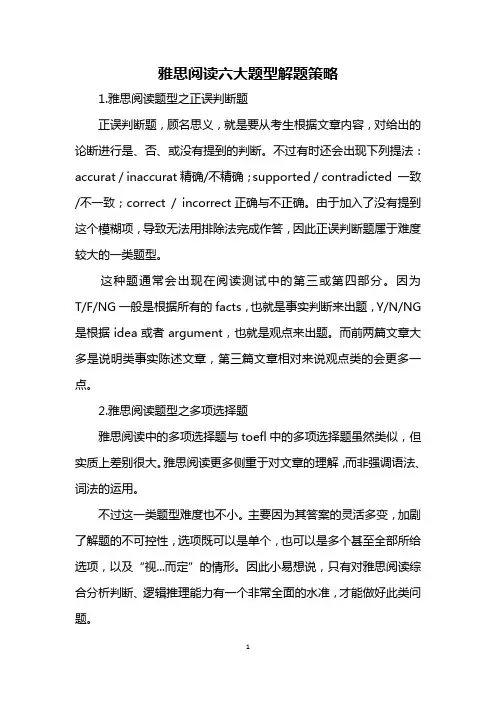 雅思阅读六大题型解题策略

1.雅思阅读题型之正误判断题

正误判断题，顾名思义，就是要从考生根据文章内容，对给出的论断进行是、否、或没有提到的判断。不过有时还会出现下列提法：accurat / inaccurat 精确/不精确；supported / contradicted 一致/不一致；correct / incorrect 正确与不正确。由于加入了没有提到这个模糊项，导致无法用排除法完成作答，因此正误判断题属于难度较大的一类题型。

这种题通常会出现在阅读测试中的第三或第四部分。因为T/F/NG 一般是根据所有的 facts，也就是事实判断来出题，Y/N/NG 是根据 idea 或者 argument，也就是观点来出题。而前两篇文章大多是说明类事实陈述文章，第三篇文章相对来说观点类的会更多一点。

2.雅思阅读题型之多项选择题

雅思阅读中的多项选择题与 toefl 中的多项选择题虽然类似，但实质上差别很大。雅思阅读更多侧重于对文章的理解，而非强调语法、词法的运用。

不过这一类题型难度也不小。主要因为其答案的灵活多变，加剧了解题的不可控性，选项既可以是单个，也可以是多个甚至全部所给选项，以及“视...而定”的情形。因此小易想说，只有对雅思阅读综合分析判断、逻辑推理能力有一个非常全面的水准，才能做好此类问题。

1